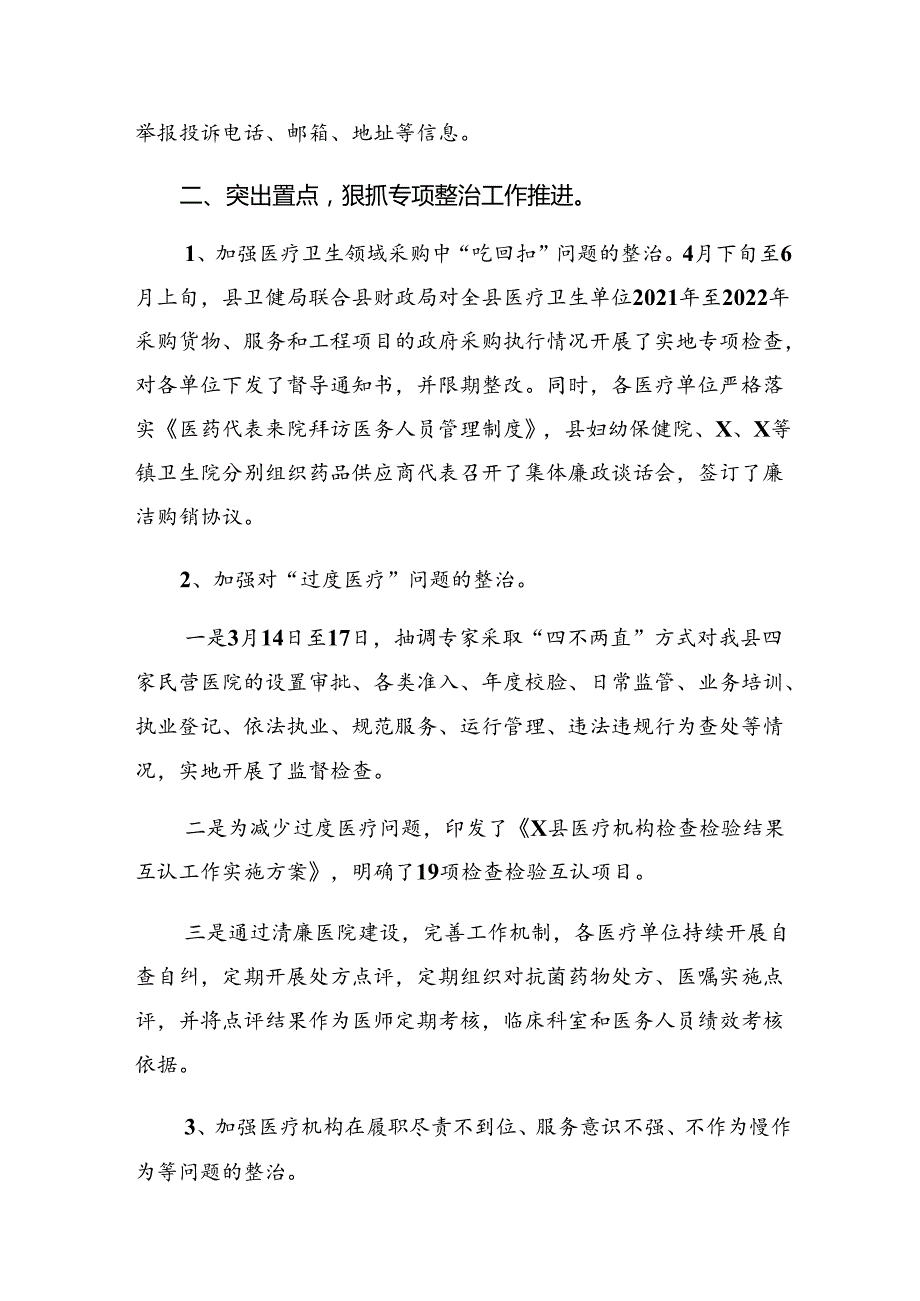 举报投诉电话、邮箱、地址等信息。

二、突出置点，狠抓专项整治工作推进。

1、加强医疗卫生领域采购中“吃回扣”问题的整治。4月下旬至6月上旬，县卫健局联合县财政局对全县医疗卫生单位2021年至2022年采购货物、服务和工程项目的政府采购执行情况开展了实地专项检查，对各单位下发了督导通知书，并限期整改。同时，各医疗单位严格落实《医药代表来院拜访医务人员管理制度》，县妇幼保健院、X、X等镇卫生院分别组织药品供应商代表召开了集体廉政谈话会，签订了廉洁购销协议。

2、加强对“过度医疗”问题的整治。

一是3月14日至17日，抽调专家采取“四不两直”方式对我县四家民营医院的设置审批、各类准入、年度校验、日常监管、业务培训、执业登记、依法执业、规范服务、运行管理、违法违规行为查处等情况，实地开展了监督检查。

二是为减少过度医疗问题，印发了《X县医疗机构检查检验结果互认工作实施方案》，明确了19项检查检验互认项目。

三是通过清廉医院建设，完善工作机制，各医疗单位持续开展自查自纠，定期开展处方点评，定期组织对抗菌药物处方、医嘱实施点评，并将点评结果作为医师定期考核，临床科室和医务人员绩效考核依据。

3、加强医疗机构在履职尽责不到位、服务意识不强、不作为慢作为等问题的整治。